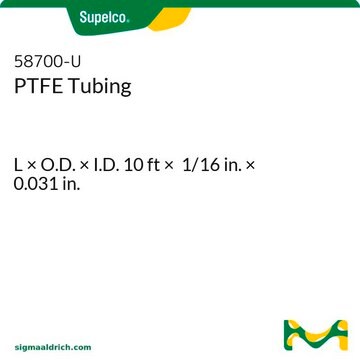 Supelco.

58700-U
PTFE Tubing

L × O.D. × I.D. 10 ft × 1/16 in. × 0.031 in.

sigmaaldrich.com